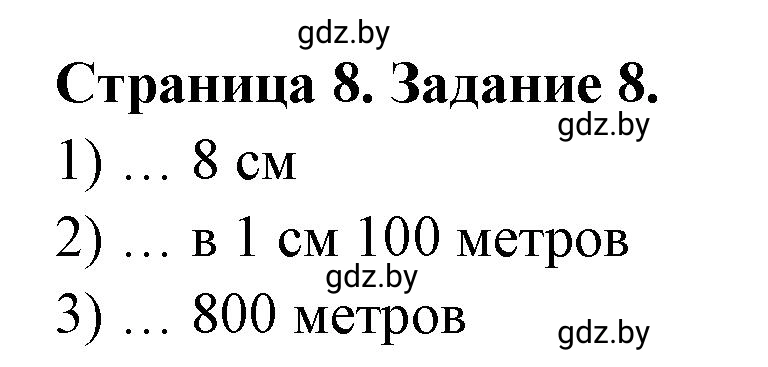 gdz.by

Страница 8. Задание 8.

gdz.by

1) … 8 см

2) … в 1 см 100 метров

gdz.by

3) … 800 метров

gdz.by